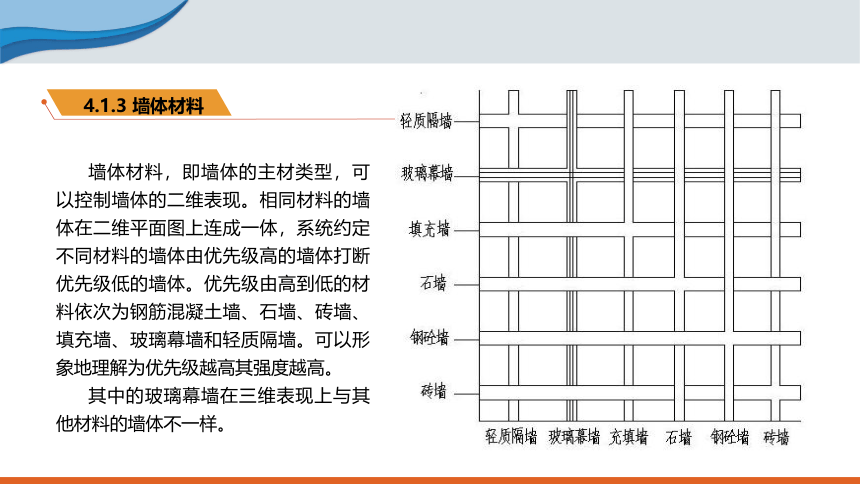 4.1.3 墙体材料

墙体材料，即墙体的主材类型，可以控制墙体的二维表现。相同材料的墙体在二维平面图上连成一体，系统约定不同材料的墙体由优先级高的墙体打断优先级低的墙体。优先级由高到低的材料依次为钢筋混凝土墙、石墙、砖墙、填充墙、玻璃幕墙和轻质隔墙。可以形象地理解为优先级越高其强度越高。

其中的玻璃幕墙在三维表现上与其他材料的墙体不一样。

轻质隔墙
玻璃幕墙
填充墙
石墙
钢砼墙
砖墙

轻质隔墙 玻璃幕墙 充填墙 石墙 钢砼墙 砖墙